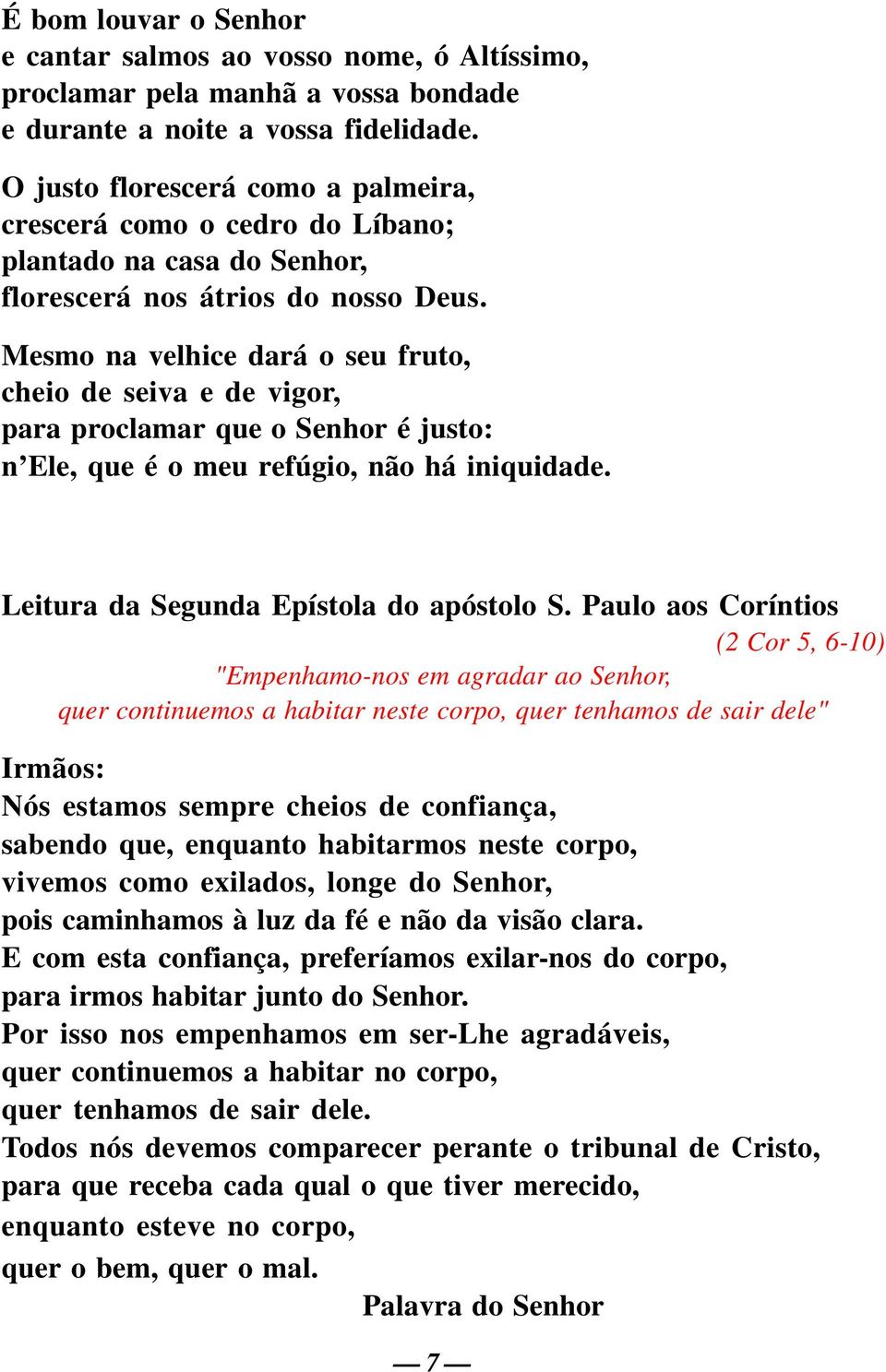 É bom louvar o Senhor
e cantar salmos ao vosso nome, ó Altíssimo,
proclamar pela manhã a vossa bondade
e durante a noite a vossa fidelidade.

O justo florescerá como a palmeira,
crescerá como o cedro do Líbano;
plantado na casa do Senhor,
florescerá nos átrios do nosso Deus.

Mesmo na velhice dará o seu fruto,
cheio de seiva e de vigor,
para proclamar que o Senhor é justo:
n'Ele, que é o meu refúgio, não há iniquidade.

Leitura da Segunda Epístola do apóstolo S. Paulo aos Coríntios
(2 Cor 5, 6-10)
"Empenhamo-nos em agradar ao Senhor,
quer continuemos a habitar neste corpo, quer tenhamos de sair dele"

Irmãos:
Nós estamos sempre cheios de confiança,
sabendo que, enquanto habitarmos neste corpo,
vivemos como exilados, longe do Senhor,
pois caminhamos à luz da fé e não da visão clara.
E com esta confiança, preferíamos exilar-nos do corpo,
para irmos habitar junto do Senhor.
Por isso nos empenhamos em ser-Lhe agradáveis,
quer continuemos a habitar no corpo,
quer tenhamos de sair dele.
Todos nós devemos comparecer perante o tribunal de Cristo,
para que receba cada qual o que tiver merecido,
enquanto esteve no corpo,
quer o bem, quer o mal.
Palavra do Senhor

— 7 —